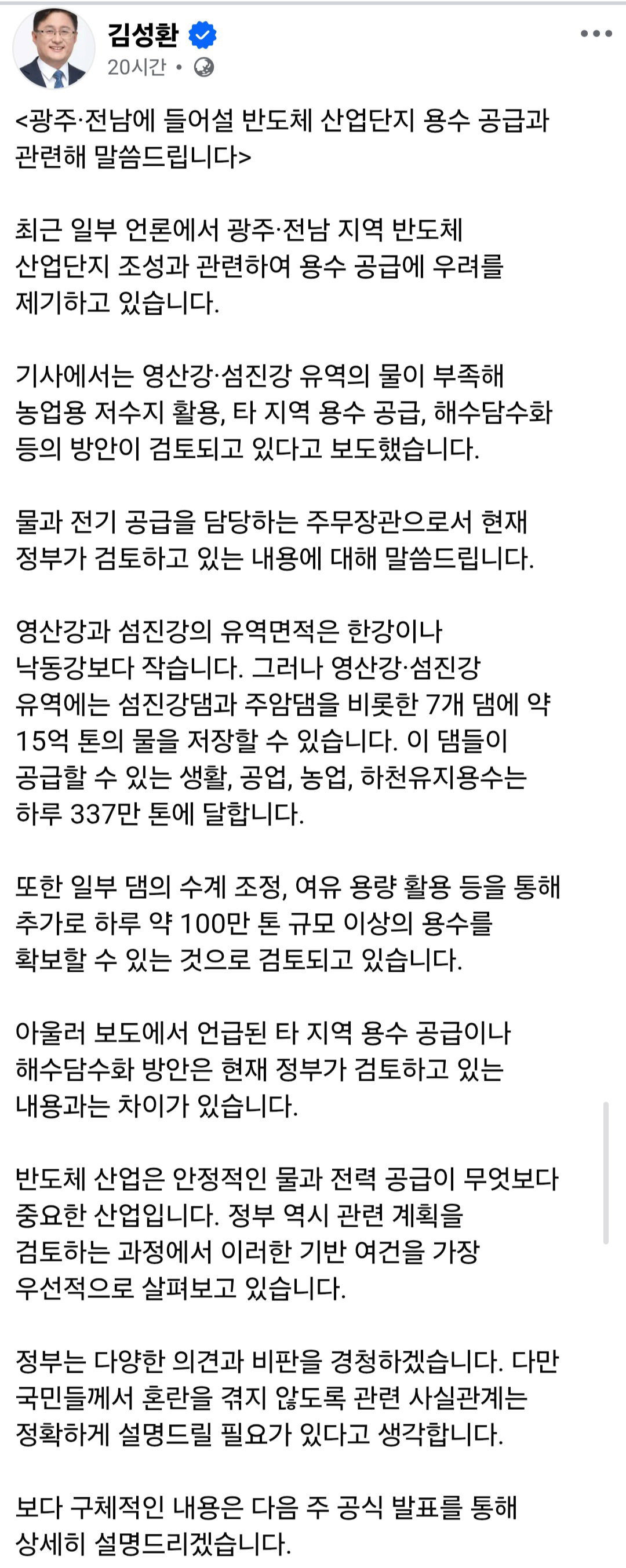 김성환
20시간 •

<광주·전남에 들어설 반도체 산업단지 용수 공급과 관련해 말씀드립니다>

최근 일부 언론에서 광주·전남 지역 반도체 산업단지 조성과 관련하여 용수 공급에 우려를 제기하고 있습니다.

기사에서는 영산강·섬진강 유역의 물이 부족해 농업용 저수지 활용, 타 지역 용수 공급, 해수담수화 등의 방안이 검토되고 있다고 보도했습니다.

물과 전기 공급을 담당하는 주무장관으로서 현재 정부가 검토하고 있는 내용에 대해 말씀드립니다.

영산강과 섬진강의 유역면적은 한강이나 낙동강보다 작습니다. 그러나 영산강·섬진강 유역에는 섬진강댐과 주암댐을 비롯한 7개 댐에 약 15억 톤의 물을 저장할 수 있습니다. 이 댐들이 공급할 수 있는 생활, 공업, 농업, 하천유지용수는 하루 337만 톤에 달합니다.

또한 일부 댐의 수계 조정, 여유 용량 활용 등을 통해 추가로 하루 약 100만 톤 규모 이상의 용수를 확보할 수 있는 것으로 검토되고 있습니다.

아울러 보도에서 언급된 타 지역 용수 공급이나 해수담수화 방안은 현재 정부가 검토하고 있는 내용과는 차이가 있습니다.

반도체 산업은 안정적인 물과 전력 공급이 무엇보다 중요한 산업입니다. 정부 역시 관련 계획을 검토하는 과정에서 이러한 기반 여건을 가장 우선적으로 살펴보고 있습니다.

정부는 다양한 의견과 비판을 경청하겠습니다. 다만 국민들께서 혼란을 겪지 않도록 관련 사실관계는 정확하게 설명드릴 필요가 있다고 생각합니다.

보다 구체적인 내용은 다음 주 공식 발표를 통해 상세히 설명드리겠습니다.